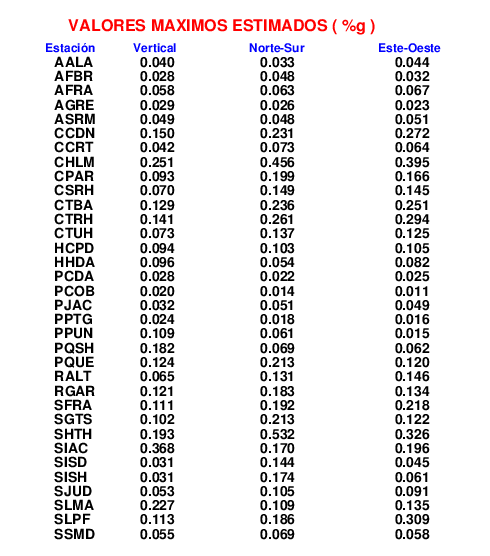 VALORES MAXIMOS ESTIMADOS ( %g )

| Estación | Vertical | Norte-Sur | Este-Oeste |
|---|---|---|---|
| AALA | 0.040 | 0.033 | 0.044 |
| AFBR | 0.028 | 0.048 | 0.032 |
| AFRA | 0.058 | 0.063 | 0.067 |
| AGRE | 0.029 | 0.026 | 0.023 |
| ASRM | 0.049 | 0.048 | 0.051 |
| CCDN | 0.150 | 0.231 | 0.272 |
| CCRT | 0.042 | 0.073 | 0.064 |
| CHLM | 0.251 | 0.456 | 0.395 |
| CPAR | 0.093 | 0.199 | 0.166 |
| CSRH | 0.070 | 0.149 | 0.145 |
| CTBA | 0.129 | 0.236 | 0.251 |
| CTRH | 0.141 | 0.261 | 0.294 |
| CTUH | 0.073 | 0.137 | 0.125 |
| HCPD | 0.094 | 0.103 | 0.105 |
| HHDA | 0.096 | 0.054 | 0.082 |
| PCDA | 0.028 | 0.022 | 0.025 |
| PCOB | 0.020 | 0.014 | 0.011 |
| PJAC | 0.032 | 0.051 | 0.049 |
| PPTG | 0.024 | 0.018 | 0.016 |
| PPUN | 0.109 | 0.061 | 0.015 |
| PQSH | 0.182 | 0.069 | 0.062 |
| PQUE | 0.124 | 0.213 | 0.120 |
| RALT | 0.065 | 0.131 | 0.146 |
| RGAR | 0.121 | 0.183 | 0.134 |
| SFRA | 0.111 | 0.192 | 0.218 |
| SGTS | 0.102 | 0.213 | 0.122 |
| SHTH | 0.193 | 0.532 | 0.326 |
| SIAC | 0.368 | 0.170 | 0.196 |
| SISD | 0.031 | 0.144 | 0.045 |
| SISH | 0.031 | 0.174 | 0.061 |
| SJUD | 0.053 | 0.105 | 0.091 |
| SLMA | 0.227 | 0.109 | 0.135 |
| SLPF | 0.113 | 0.186 | 0.309 |
| SSMD | 0.055 | 0.069 | 0.058 |